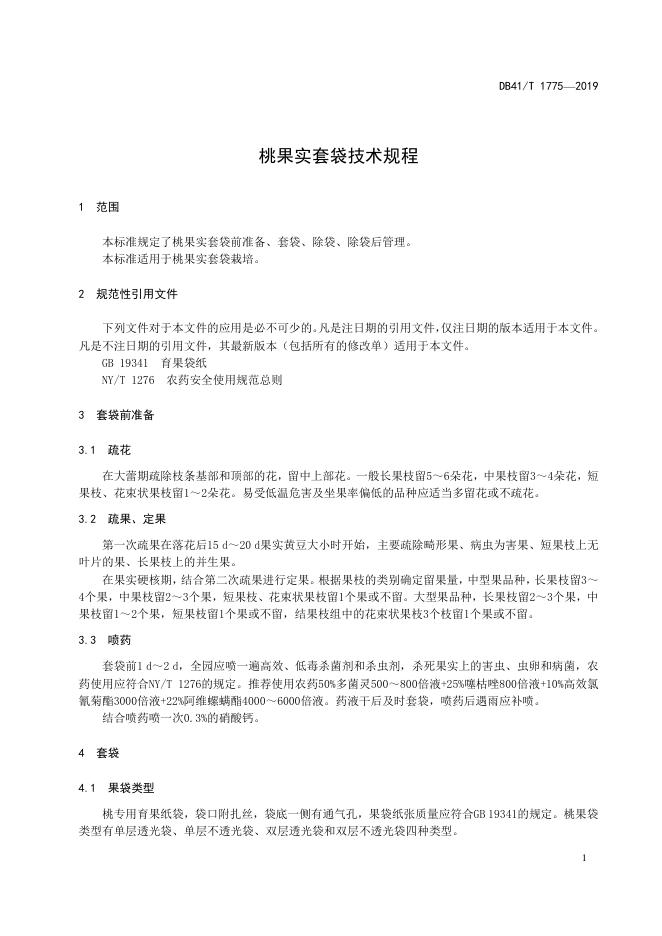 DB41/T 1775—2019

桃果实套袋技术规程

1 范围

本标准规定了桃果实套袋前准备、套袋、除袋、除袋后管理。
本标准适用于桃果实套袋栽培。

2 规范性引用文件

下列文件对于本文件的应用是必不可少的。凡是注日期的引用文件，仅注日期的版本适用于本文件。凡是不注日期的引用文件，其最新版本（包括所有的修改单）适用于本文件。
GB 19341 育果袋纸
NY/T 1276 农药安全使用规范总则

3 套袋前准备

3.1 疏花

在大蕾期疏除枝条基部和顶部的花，留中上部花。一般长果枝留5～6朵花，中果枝留3～4朵花，短果枝、花束状果枝留1～2朵花。易受低温危害及坐果率偏低的品种应适当多留花或不疏花。

3.2 疏果、定果

第一次疏果在落花后15 d～20 d果实黄豆大小时开始，主要疏除畸形果、病虫为害果、短果枝上无叶片的果、长果枝上的并生果。
在果实硬核期，结合第二次疏果进行定果。根据果枝的类别确定留果量，中型果品种，长果枝留3～4个果，中果枝留2～3个果，短果枝、花束状果枝留1个果或不留。大型果品种，长果枝留2～3个果，中果枝留1～2个果，短果枝留1个果或不留，结果枝组中的花束状果枝3个枝留1个果或不留。

3.3 喷药

套袋前1 d～2 d，全园应喷一遍高效、低毒杀菌剂和杀虫剂，杀死果实上的害虫、虫卵和病菌，农药使用应符合NY/T 1276的规定。推荐使用农药50%多菌灵500～800倍液+25%噻枯唑800倍液+10%高效氯氰菊酯3000倍液+22%阿维螺螨酯4000～6000倍液。药液干后及时套袋，喷药后遇雨应补喷。
结合喷药喷一次0.3%的硝酸钙。

4 套袋

4.1 果袋类型

桃专用育果纸袋，袋口附扎丝，袋底一侧有通气孔，果袋纸张质量应符合GB 19341的规定。桃果袋类型有单层透光袋、单层不透光袋、双层透光袋和双层不透光袋四种类型。

1